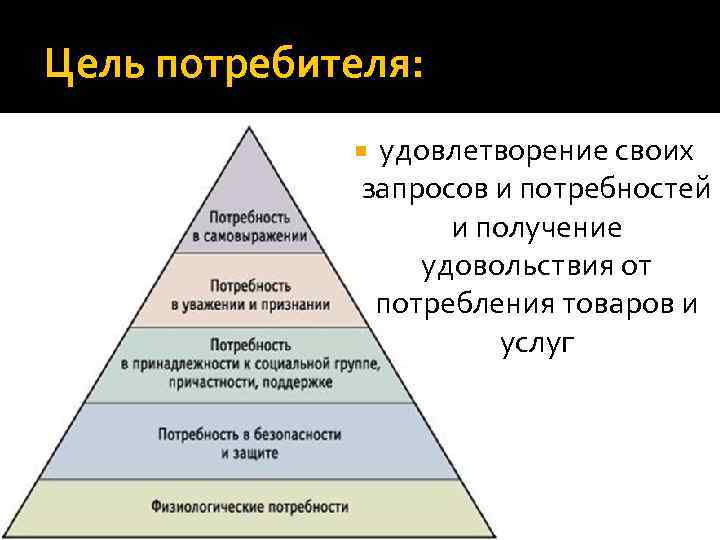 Цель потребителя:

Потребность в самовыражении

Потребность в уважении и признании

Потребность в принадлежности к социальной группе, причастности, поддержке

Потребность в безопасности и защите

Физиологические потребности

удовлетворение своих запросов и потребностей и получение удовольствия от потребления товаров и услуг